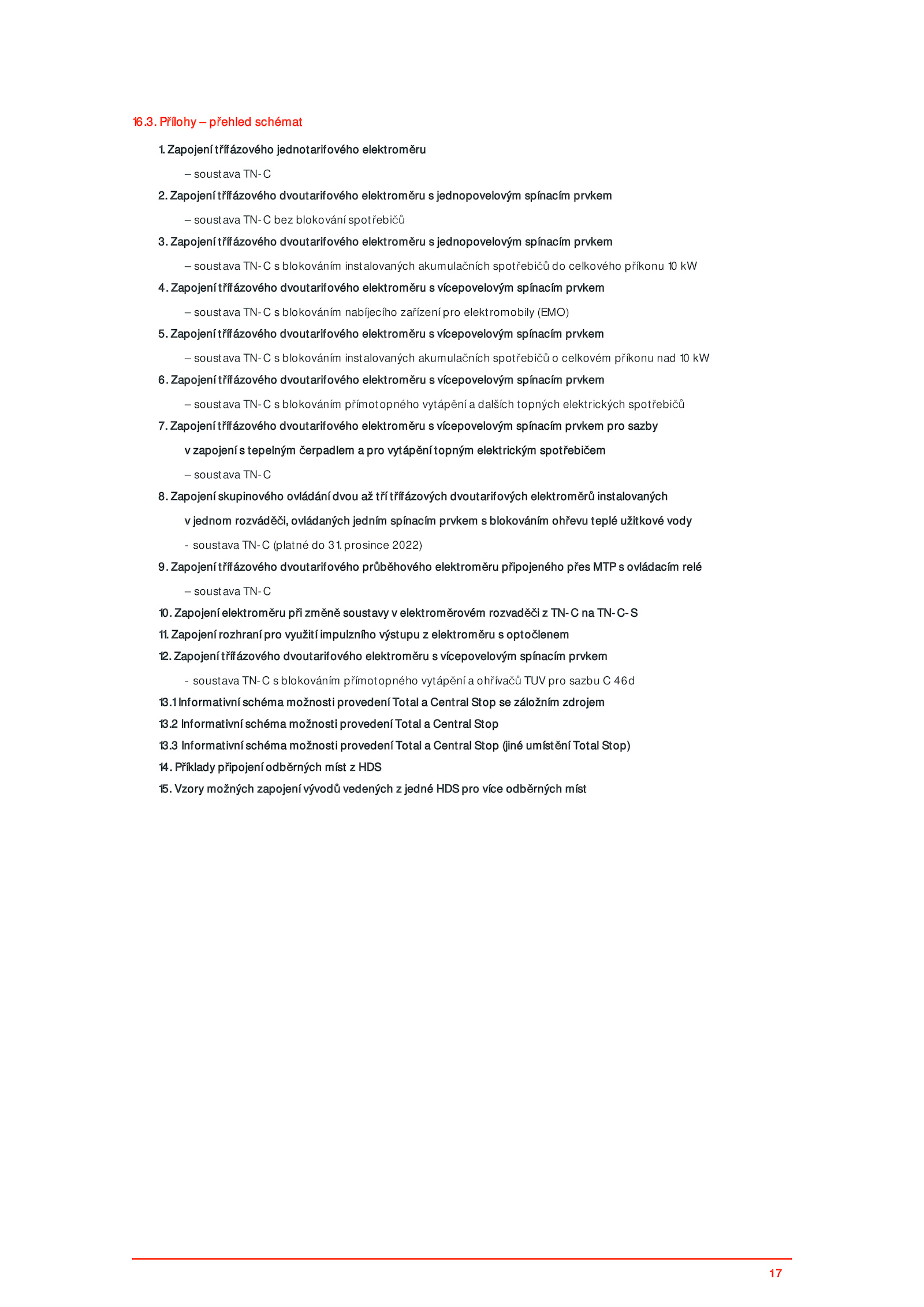 16.3. Přílohy – přehled schémat

1. Zapojení třífázového jednotarifového elektroměru

– soustava TN-C

2. Zapojení třífázového dvoutarifového elektroměru s jednopovelovým spínacím prvkem

– soustava TN-C bez blokování spotřebičů

3. Zapojení třífázového dvoutarifového elektroměru s jednopovelovým spínacím prvkem

– soustava TN-C s blokováním instalovaných akumulačních spotřebičů do celkového příkonu 10 kW

4. Zapojení třífázového dvoutarifového elektroměru s vícepovelovým spínacím prvkem

– soustava TN-C s blokováním nabíjecího zařízení pro elektromobily (EMO)

5. Zapojení třífázového dvoutarifového elektroměru s vícepovelovým spínacím prvkem

– soustava TN-C s blokováním instalovaných akumulačních spotřebičů o celkovém příkonu nad 10 kW

6. Zapojení třífázového dvoutarifového elektroměru s vícepovelovým spínacím prvkem

– soustava TN-C s blokováním přímotopného vytápění a dalších topných elektrických spotřebičů

7. Zapojení třífázového dvoutarifového elektroměru s vícepovelovým spínacím prvkem pro sazby v zapojení s tepelným čerpadlem a pro vytápění topným elektrickým spotřebičem

– soustava TN-C

8. Zapojení skupinového ovládání dvou až tří třífázových dvoutarifových elektroměrů instalovaných v jednom rozváděči, ovládaných jedním spínacím prvkem s blokováním ohřevu teplé užitkové vody

- soustava TN-C (platné do 31. prosince 2022)

9. Zapojení třífázového dvoutarifového průběhového elektroměru připojeného přes MTP s ovládacím relé

– soustava TN-C

10. Zapojení elektroměru při změně soustavy v elektroměrovém rozvaděči z TN-C na TN-C-S

11. Zapojení rozhraní pro využití impulzního výstupu z elektroměru s optočlenem

12. Zapojení třífázového dvoutarifového elektroměru s vícepovelovým spínacím prvkem

- soustava TN-C s blokováním přímotopného vytápění a ohřívačů TUV pro sazbu C 46d

13.1 Informativní schéma možnosti provedení Total a Central Stop se záložním zdrojem

13.2 Informativní schéma možnosti provedení Total a Central Stop

13.3 Informativní schéma možnosti provedení Total a Central Stop (jiné umístění Total Stop)

14. Příklady připojení odběrných míst z HDS

15. Vzory možných zapojení vývodů vedených z jedné HDS pro více odběrných míst

17